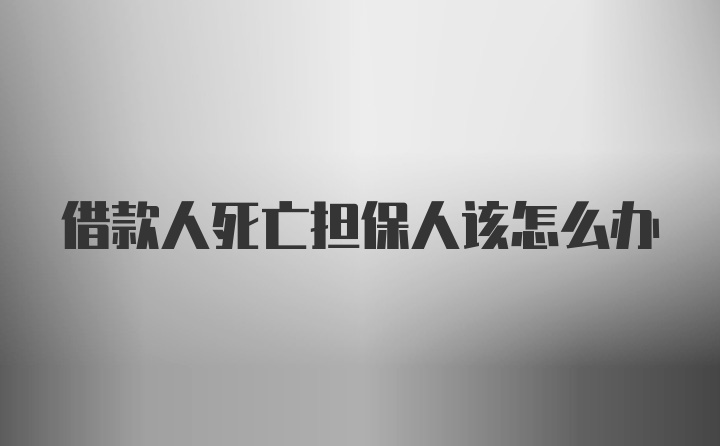 借款人死亡担保人该怎么办